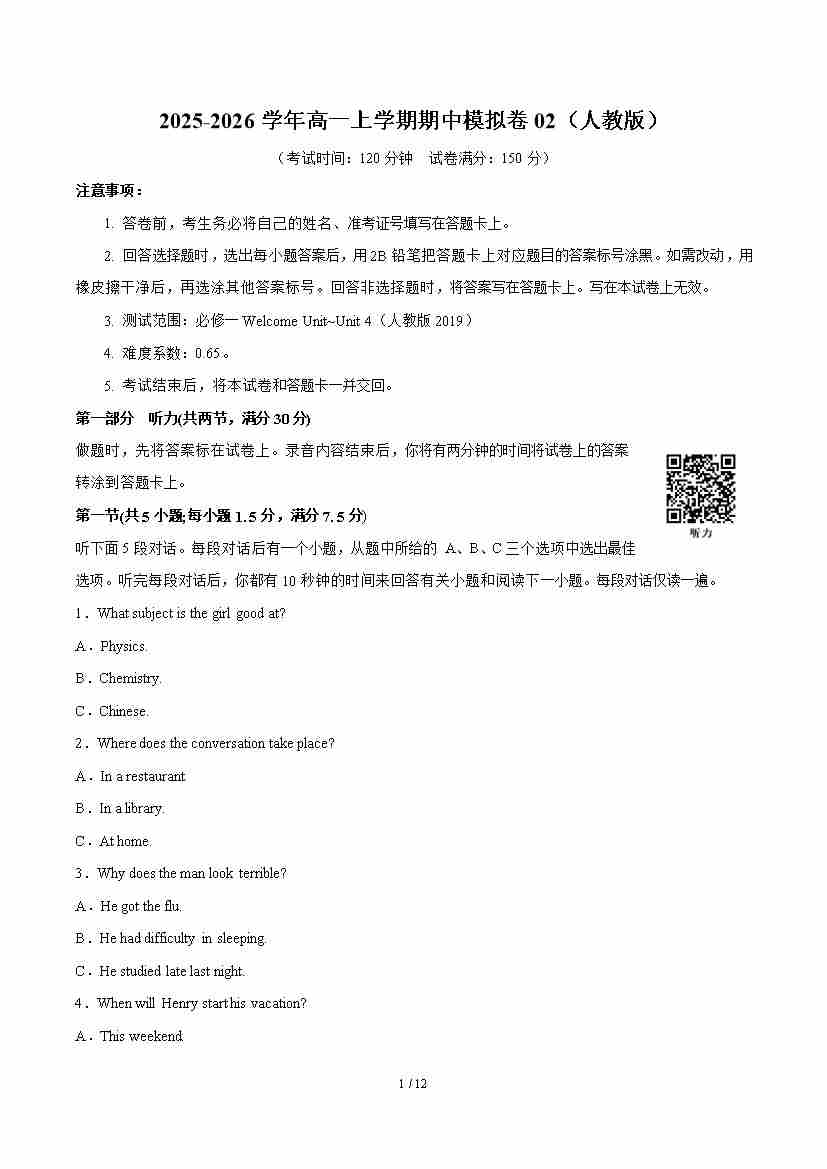 2025-2026 学年高一上学期期中模拟卷 02（人教版）

（考试时间：120 分钟　试卷满分：150 分）

注意事项：

1. 答卷前，考生务必将自己的姓名、准考证号填写在答题卡上。

2. 回答选择题时，选出每小题答案后，用 2B 铅笔把答题卡上对应题目的答案标号涂黑。如需改动，用橡皮擦干净后，再选涂其他答案标号。回答非选择题时，将答案写在答题卡上。写在本试卷上无效。

3. 测试范围：必修一 Welcome Unit~Unit 4（人教版 2019）

4. 难度系数：0.65。

5. 考试结束后，将本试卷和答题卡一并交回。

第一部分　听力(共两节，满分 30 分)

做题时，先将答案标在试卷上。录音内容结束后，你将有两分钟的时间将试卷上的答案转涂到答题卡上。

听力

第一节(共 5 小题;每小题 1.5 分，满分 7.5 分)

听下面 5 段对话。每段对话后有一个小题，从题中所给的 A、B、C 三个选项中选出最佳选项。听完每段对话后，你都有 10 秒钟的时间来回答有关小题和阅读下一小题。每段对话仅读一遍。

1．What subject is the girl good at?

A．Physics.

B．Chemistry.

C．Chinese.

2．Where does the conversation take place?

A．In a restaurant

B．In a library.

C．At home.

3．Why does the man look terrible?

A．He got the flu.

B．He had difficulty in sleeping.

C．He studied late last night.

4．When will Henry start his vacation?

A．This weekend

1 / 12